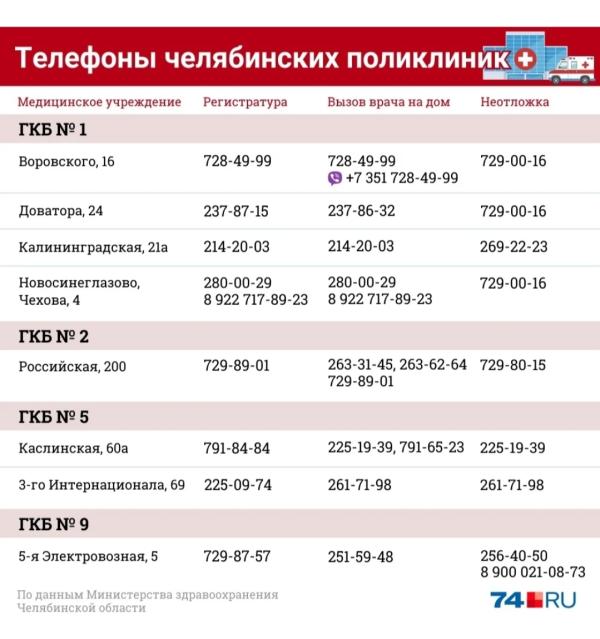 Телефоны челябинских поликлиник

| Медицинское учреждение | Регистратура | Вызов врача на дом | Неотложка |
|---|---|---|---|
| **ГКБ № 1** | | | |
| Воровского, 16 | 728-49-99 | 728-49-99 +7 351 728-49-99 | 729-00-16 |
| Доватора, 24 | 237-87-15 | 237-86-32 | 729-00-16 |
| Калининградская, 21а | 214-20-03 | 214-20-03 | 269-22-23 |
| Новосинеглазово, Чехова, 4 | 280-00-29 8 922 717-89-23 | 280-00-29 8 922 717-89-23 | 729-00-16 |
| **ГКБ № 2** | | | |
| Российская, 200 | 729-89-01 | 263-31-45, 263-62-64 729-89-01 | 729-80-15 |
| **ГКБ № 5** | | | |
| Каслинская, 60а | 791-84-84 | 225-19-39, 791-65-23 | 225-19-39 |
| 3-го Интернационала, 69 | 225-09-74 | 261-71-98 | 261-71-98 |
| **ГКБ № 9** | | | |
| 5-я Электровозная, 5 | 729-87-57 | 251-59-48 | 256-40-50 8 900 021-08-73 |

По данным Министерства здравоохранения Челябинской области

74.RU